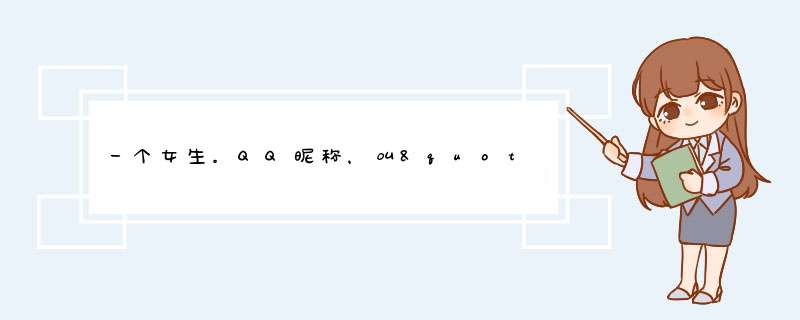 一个女生。QQ昵称，ou&quot